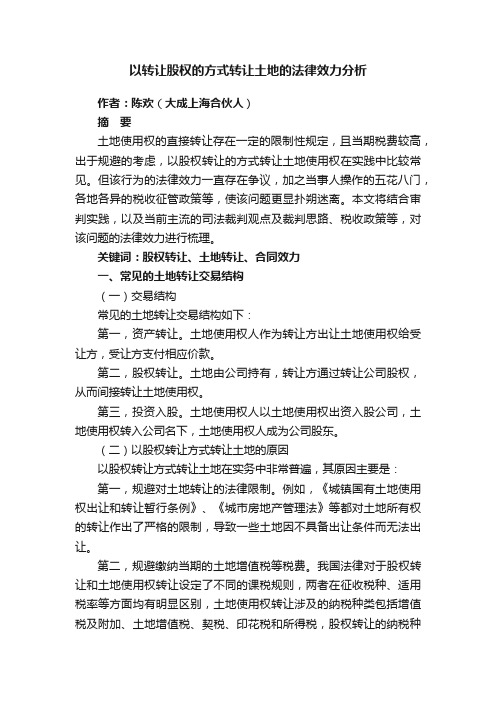 以转让股权的方式转让土地的法律效力分析

作者：陈欢（大成上海合伙人）

摘　要

土地使用权的直接转让存在一定的限制性规定，且当期税费较高，出于规避的考虑，以股权转让的方式转让土地使用权在实践中比较常见。但该行为的法律效力一直存在争议，加之当事人操作的五花八门，各地各异的税收征管政策等，使该问题更显扑朔迷离。本文将结合审判实践，以及当前主流的司法裁判观点及裁判思路、税收政策等，对该问题的法律效力进行梳理。

关键词：股权转让、土地转让、合同效力

一、常见的土地转让交易结构

（一）交易结构

常见的土地转让交易结构如下：

第一，资产转让。土地使用权人作为转让方出让土地使用权给受让方，受让方支付相应价款。

第二，股权转让。土地由公司持有，转让方通过转让公司股权，从而间接转让土地使用权。

第三，投资入股。土地使用权人以土地使用权出资入股公司，土地使用权转入公司名下，土地使用权人成为公司股东。

（二）以股权转让方式转让土地的原因

以股权转让方式转让土地在实务中非常普遍，其原因主要是：

第一，规避对土地转让的法律限制。例如，《城镇国有土地使用权出让和转让暂行条例》、《城市房地产管理法》等都对土地所有权的转让作出了严格的限制，导致一些土地因不具备出让条件而无法出让。

第二，规避缴纳当期的土地增值税等税费。我国法律对于股权转让和土地使用权转让设定了不同的课税规则，两者在征收税种、适用税率等方面均有明显区别，土地使用权转让涉及的纳税种类包括增值税及附加、土地增值税、契税、印花税和所得税，股权转让的纳税种